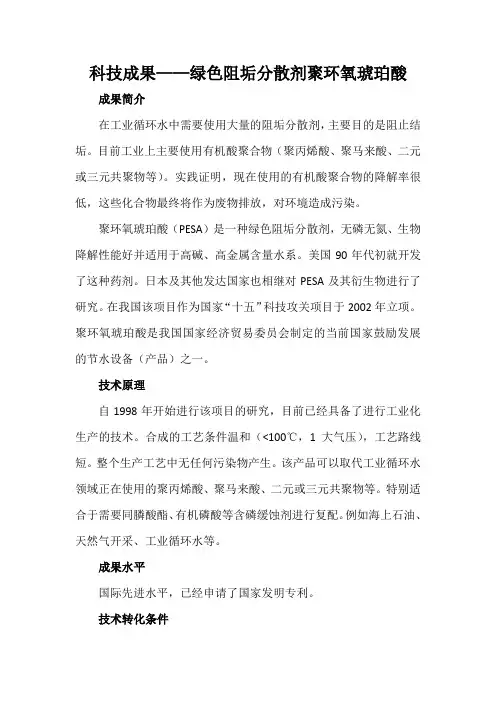 科技成果——绿色阻垢分散剂聚环氧琥珀酸

成果简介

在工业循环水中需要使用大量的阻垢分散剂，主要目的是阻止结垢。目前工业上主要使用有机酸聚合物（聚丙烯酸、聚马来酸、二元或三元共聚物等）。实践证明，现在使用的有机酸聚合物的降解率很低，这些化合物最终将作为废物排放，对环境造成污染。

聚环氧琥珀酸（PESA）是一种绿色阻垢分散剂，无磷无氮、生物降解性能好并适用于高碱、高金属含量水系。美国 90 年代初就开发了这种药剂。日本及其他发达国家也相继对 PESA 及其衍生物进行了研究。在我国该项目作为国家“十五”科技攻关项目于 2002 年立项。聚环氧琥珀酸是我国国家经济贸易委员会制定的当前国家鼓励发展的节水设备（产品）之一。

技术原理

自 1998 年开始进行该项目的研究，目前已经具备了进行工业化生产的技术。合成的工艺条件温和（<100℃，1 大气压），工艺路线短。整个生产工艺中无任何污染物产生。该产品可以取代工业循环水领域正在使用的聚丙烯酸、聚马来酸、二元或三元共聚物等。特别适合于需要同膦酸酯、有机磷酸等含磷缓蚀剂进行复配。例如海上石油、天然气开采、工业循环水等。

成果水平

国际先进水平，已经申请了国家发明专利。

技术转化条件